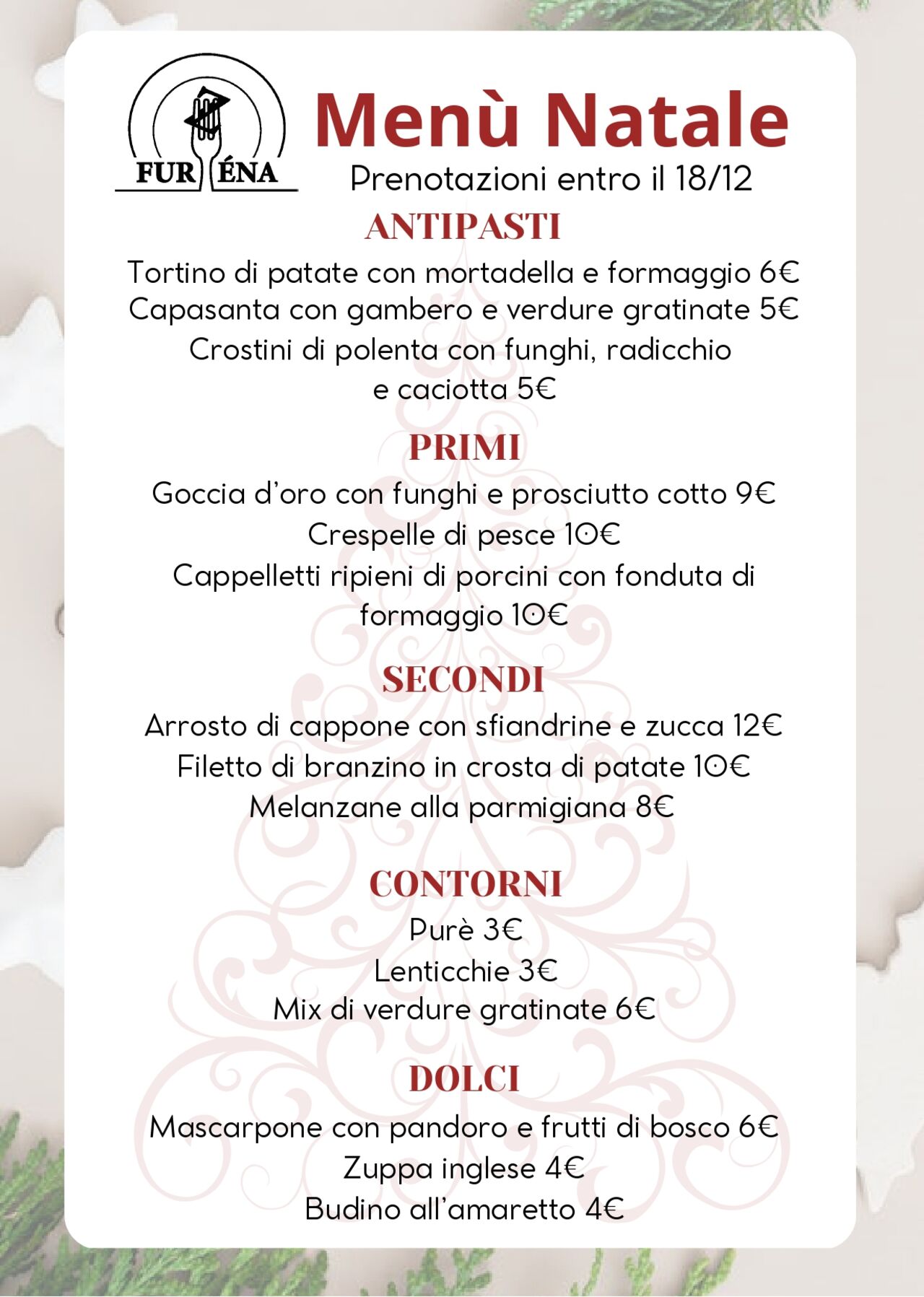 FUR ÉNA

Menù Natale

Prenotazioni entro il 18/12

ANTIPASTI

Tortino di patate con mortadella e formaggio 6€
Capasanta con gambero e verdure gratinate 5€
Crostini di polenta con funghi, radicchio e caciotta 5€

PRIMI

Goccia d'oro con funghi e prosciutto cotto 9€
Crespelle di pesce 10€
Cappelletti ripieni di porcini con fonduta di formaggio 10€

SECONDI

Arrosto di cappone con sfiandrine e zucca 12€
Filetto di branzino in crosta di patate 10€
Melanzane alla parmigiana 8€

CONTORNI

Purè 3€
Lenticchie 3€
Mix di verdure gratinate 6€

DOLCI

Mascarpone con pandoro e frutti di bosco 6€
Zuppa inglese 4€
Budino all'amaretto 4€